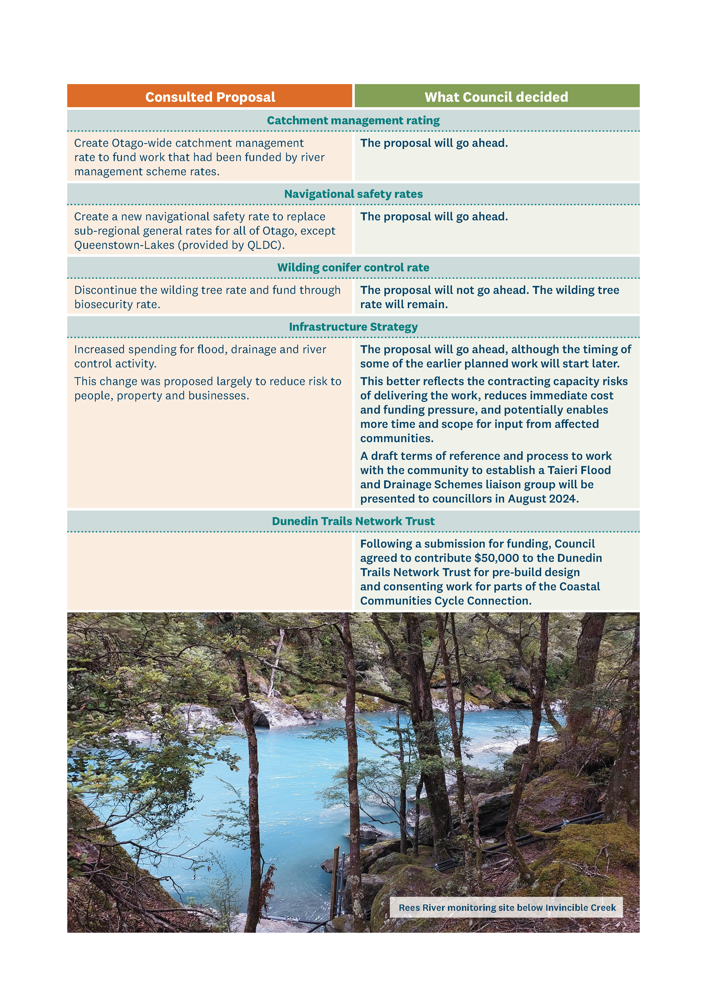 | Consulted Proposal | What Council decided |
|---|---|
| **Catchment management rating** | |
| Create Otago-wide catchment management rate to fund work that had been funded by river management scheme rates. | The proposal will go ahead. |
| **Navigational safety rates** | |
| Create a new navigational safety rate to replace sub-regional general rates for all of Otago, except Queenstown-Lakes (provided by QLDC). | The proposal will go ahead. |
| **Wilding conifer control rate** | |
| Discontinue the wilding tree rate and fund through biosecurity rate. | The proposal will not go ahead. The wilding tree rate will remain. |
| **Infrastructure Strategy** | |
| Increased spending for flood, drainage and river control activity. This change was proposed largely to reduce risk to people, property and businesses. | The proposal will go ahead, although the timing of some of the earlier planned work will start later. This better reflects the contracting capacity risks of delivering the work, reduces immediate cost and funding pressure, and potentially enables more time and scope for input from affected communities. A draft terms of reference and process to work with the community to establish a Taieri Flood and Drainage Schemes liaison group will be presented to councillors in August 2024. |
| **Dunedin Trails Network Trust** | |
| | Following a submission for funding, Council agreed to contribute $50,000 to the Dunedin Trails Network Trust for pre-build design and consenting work for parts of the Coastal Communities Cycle Connection. |

Rees River monitoring site below Invincible Creek